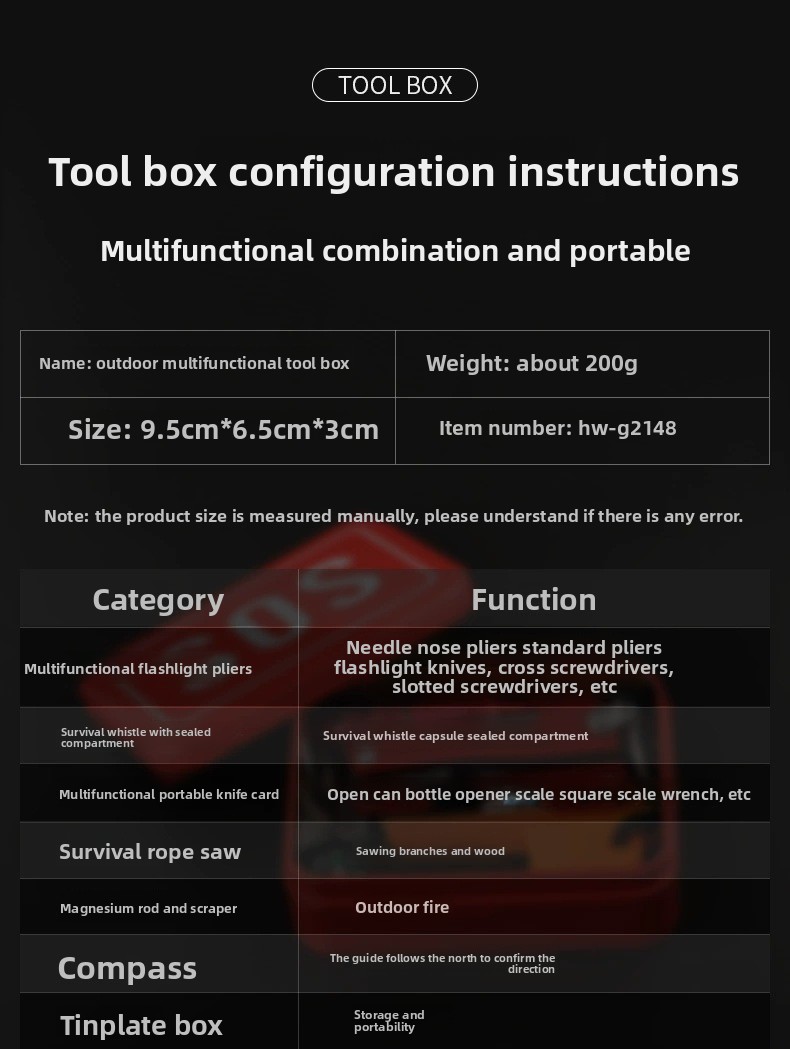 TOOL BOX

Tool box configuration instructions

Multifunctional combination and portable

| Name: outdoor multifunctional tool box | Weight: about 200g |
|---|---|
| Size: 9.5cm*6.5cm*3cm | Item number: hw-g2148 |

Note: the product size is measured manually, please understand if there is any error.

| Category | Function |
|---|---|
| Multifunctional flashlight pliers | Needle nose pliers standard pliers flashlight knives, cross screwdrivers, slotted screwdrivers, etc |
| Survival whistle with sealed compartment | Survival whistle capsule sealed compartment |
| Multifunctional portable knife card | Open can bottle opener scale square scale wrench, etc |
| Survival rope saw | Sawing branches and wood |
| Magnesium rod and scraper | Outdoor fire |
| Compass | The guide follows the north to confirm the direction |
| Tinplate box | Storage and portability |